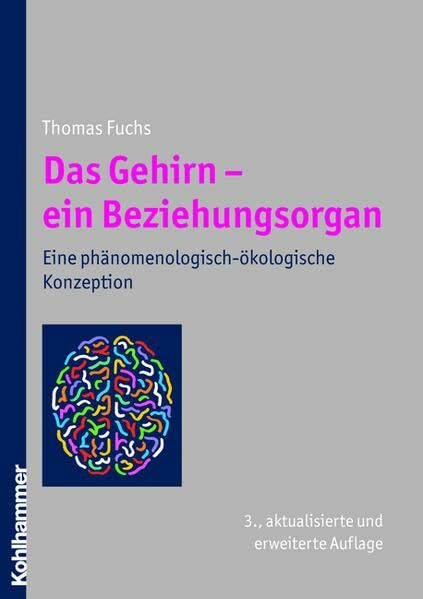 Thomas Fuchs

Das Gehirn – ein Beziehungsorgan

Eine phänomenologisch-ökologische Konzeption

3., aktualisierte und erweiterte Auflage

Kohlhammer